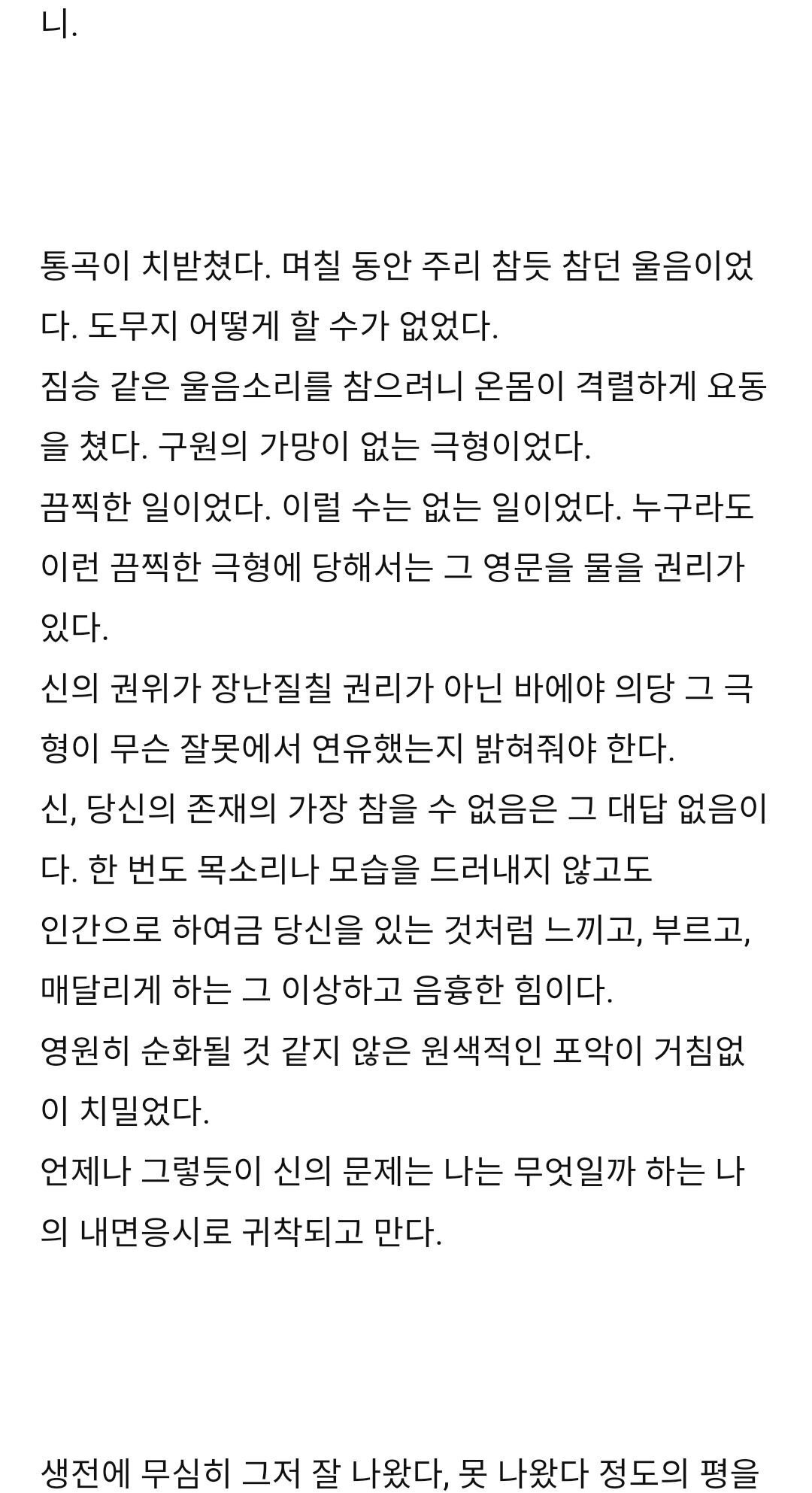 니.

통곡이 치받쳤다. 며칠 동안 주리 참듯 참던 울음이었다. 도무지 어떻게 할 수가 없었다.
짐승 같은 울음소리를 참으려니 온몸이 격렬하게 요동을 쳤다. 구원의 가망이 없는 극형이었다.
끔찍한 일이었다. 이럴 수는 없는 일이었다. 누구라도 이런 끔찍한 극형에 당해서는 그 영문을 물을 권리가 있다.
신의 권위가 장난질칠 권리가 아닌 바에야 의당 그 극형이 무슨 잘못에서 연유했는지 밝혀줘야 한다.
신, 당신의 존재의 가장 참을 수 없음은 그 대답 없음이다. 한 번도 목소리나 모습을 드러내지 않고도
인간으로 하여금 당신을 있는 것처럼 느끼고, 부르고, 매달리게 하는 그 이상하고 음흉한 힘이다.
영원히 순화될 것 같지 않은 원색적인 포악이 거침없이 치밀었다.
언제나 그렇듯이 신의 문제는 나는 무엇일까 하는 나의 내면응시로 귀착되고 만다.

생전에 무심히 그저 잘 나왔다, 못 나왔다 정도의 평을